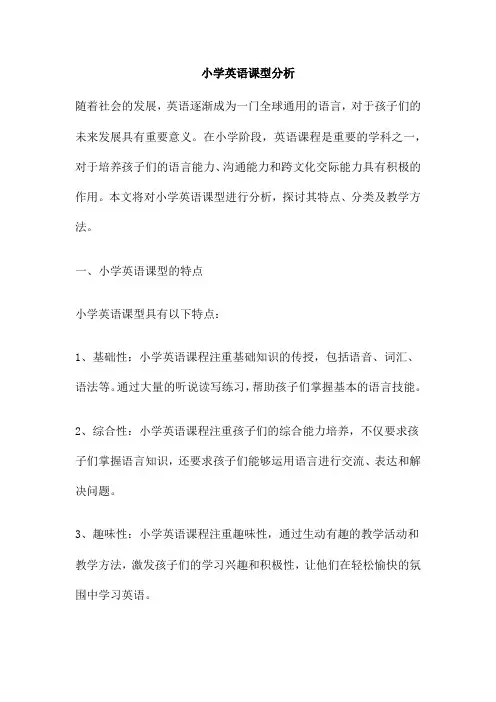 小学英语课型分析

随着社会的发展，英语逐渐成为一门全球通用的语言，对于孩子们的未来发展具有重要意义。在小学阶段，英语课程是重要的学科之一，对于培养孩子们的语言能力、沟通能力和跨文化交际能力具有积极的作用。本文将对小学英语课型进行分析，探讨其特点、分类及教学方法。

一、小学英语课型的特点

小学英语课型具有以下特点：

1、基础性：小学英语课程注重基础知识的传授，包括语音、词汇、语法等。通过大量的听说读写练习，帮助孩子们掌握基本的语言技能。

2、综合性：小学英语课程注重孩子们的综合能力培养，不仅要求孩子们掌握语言知识，还要求孩子们能够运用语言进行交流、表达和解决问题。

3、趣味性：小学英语课程注重趣味性，通过生动有趣的教学活动和教学方法，激发孩子们的学习兴趣和积极性，让他们在轻松愉快的氛围中学习英语。